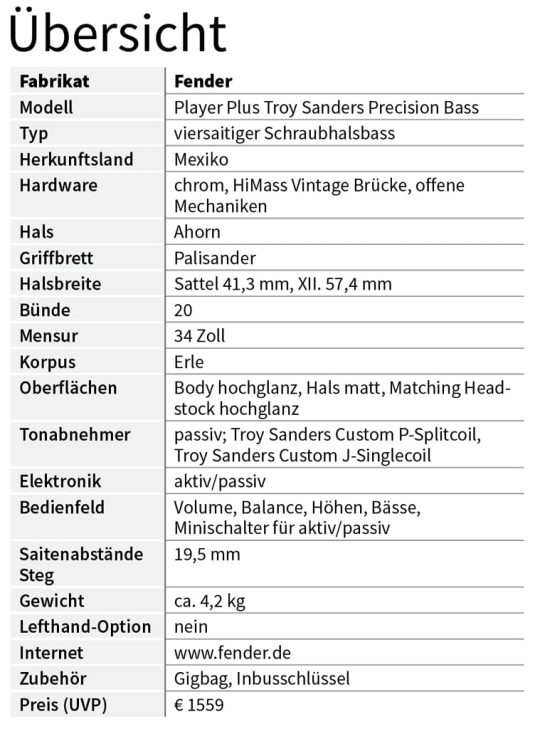 Übersicht

| Fabrikat | Fender |
|---|---|
| Modell | Player Plus Troy Sanders Precision Bass |
| Typ | viersaitiger Schraubhalsbass |
| Herkunftsland | Mexiko |
| Hardware | chrom, HiMass Vintage Brücke, offene Mechaniken |
| Hals | Ahorn |
| Griffbrett | Palisander |
| Halsbreite | Sattel 41,3 mm, XII. 57,4 mm |
| Bünde | 20 |
| Mensur | 34 Zoll |
| Korpus | Erle |
| Oberflächen | Body hochglanz, Hals matt, Matching Headstock hochglanz |
| Tonabnehmer | passiv; Troy Sanders Custom P-Splitcoil, Troy Sanders Custom J-Singlecoil |
| Elektronik | aktiv/passiv |
| Bedienfeld | Volume, Balance, Höhen, Bässe, Minischalter für aktiv/passiv |
| Saitenabstände Steg | 19,5 mm |
| Gewicht | ca. 4,2 kg |
| Lefthand-Option | nein |
| Internet | www.fender.de |
| Zubehör | Gigbag, Inbusschlüssel |
| Preis (UVP) | € 1559 |